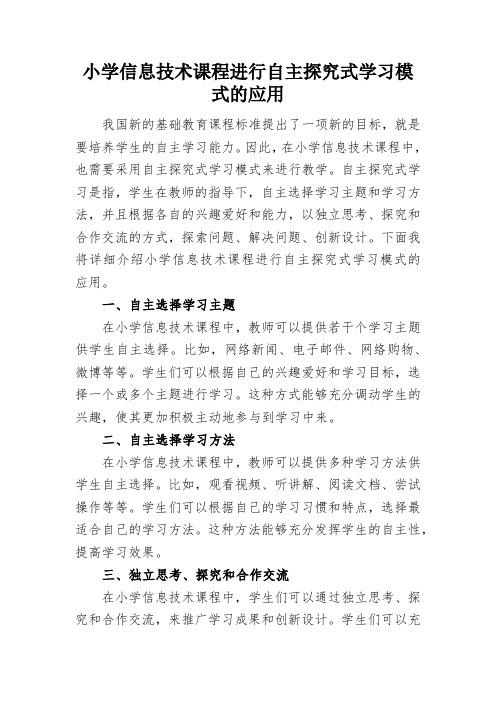 小学信息技术课程进行自主探究式学习模式的应用

我国新的基础教育课程标准提出了一项新的目标，就是要培养学生的自主学习能力。因此，在小学信息技术课程中，也需要采用自主探究式学习模式来进行教学。自主探究式学习是指，学生在教师的指导下，自主选择学习主题和学习方法，并且根据各自的兴趣爱好和能力，以独立思考、探究和合作交流的方式，探索问题、解决问题、创新设计。下面我将详细介绍小学信息技术课程进行自主探究式学习模式的应用。

一、自主选择学习主题

在小学信息技术课程中，教师可以提供若干个学习主题供学生自主选择。比如，网络新闻、电子邮件、网络购物、微博等等。学生们可以根据自己的兴趣爱好和学习目标，选择一个或多个主题进行学习。这种方式能够充分调动学生的兴趣，使其更加积极主动地参与到学习中来。

二、自主选择学习方法

在小学信息技术课程中，教师可以提供多种学习方法供学生自主选择。比如，观看视频、听讲解、阅读文档、尝试操作等等。学生们可以根据自己的学习习惯和特点，选择最适合自己的学习方法。这种方法能够充分发挥学生的自主性，提高学习效果。

三、独立思考、探究和合作交流

在小学信息技术课程中，学生们可以通过独立思考、探究和合作交流，来推广学习成果和创新设计。学生们可以充